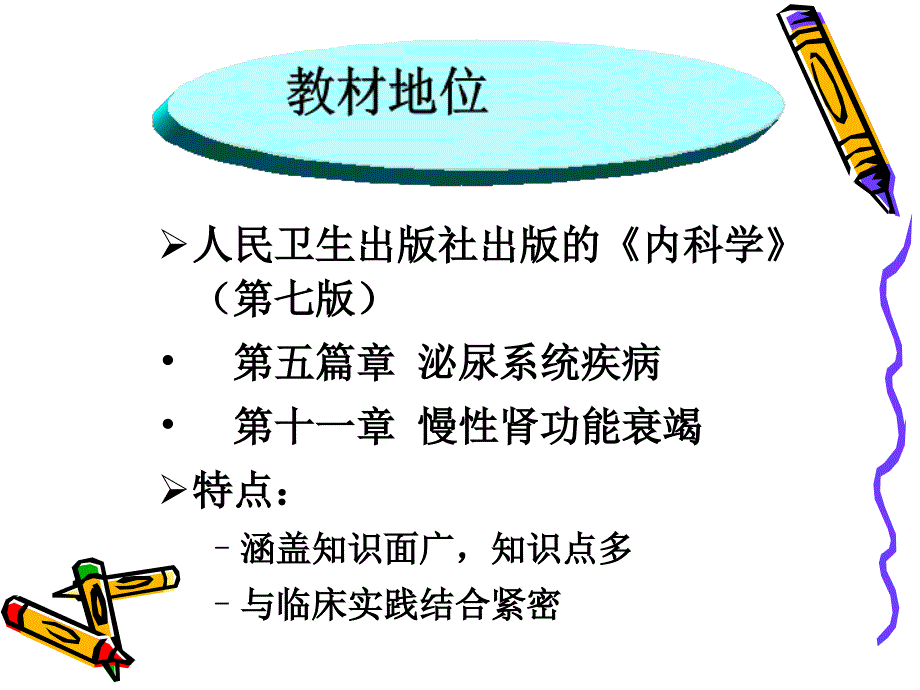 教材地位

➢人民卫生出版社出版的《内科学》（第七版）

• 第五篇章 泌尿系统疾病

• 第十一章 慢性肾功能衰竭

➢特点：

– 涵盖知识面广，知识点多

– 与临床实践结合紧密